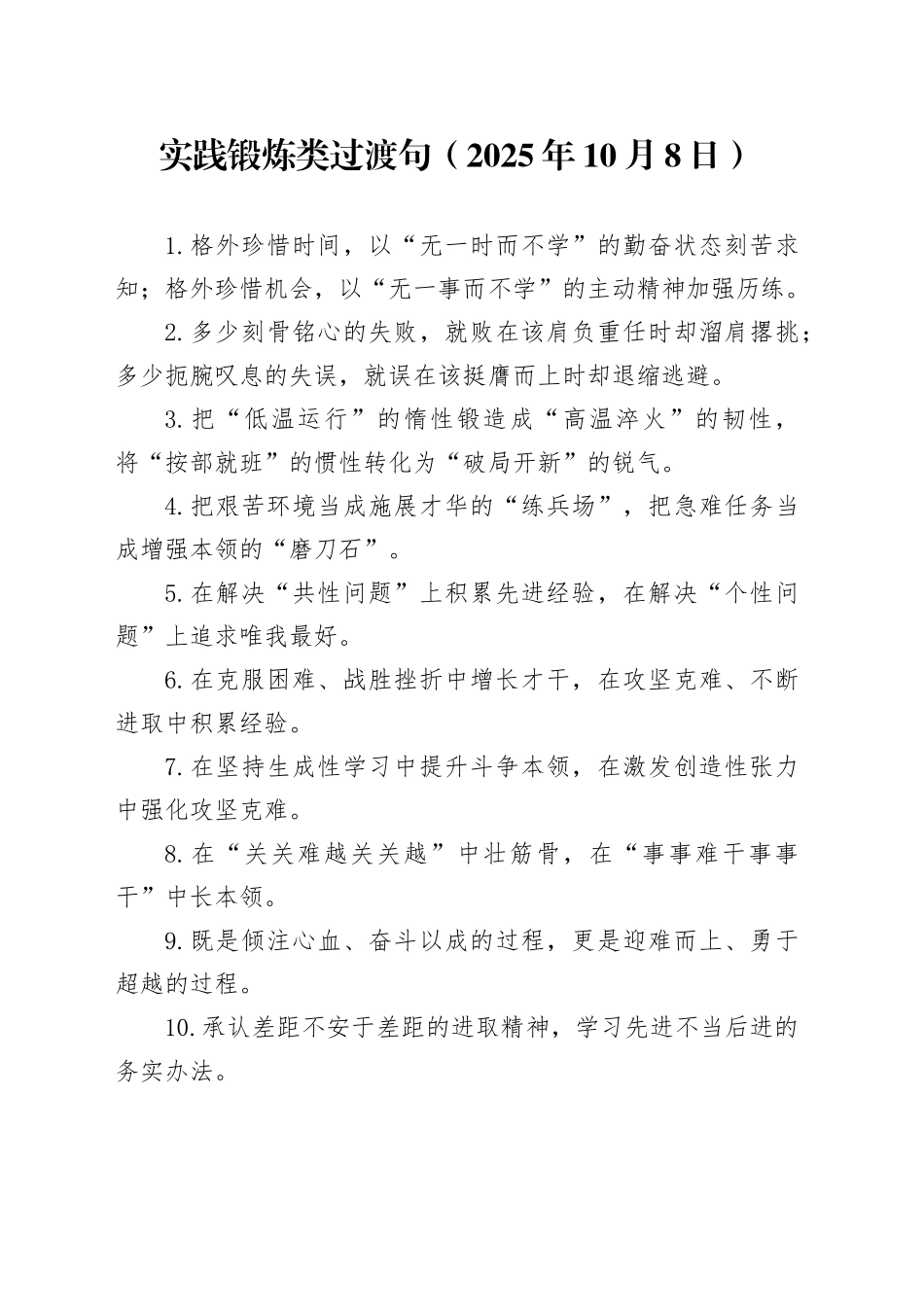 实践锻炼类过渡句（2025年10月8日）

1.格外珍惜时间，以“无一时而不学”的勤奋状态刻苦求知；格外珍惜机会，以“无一事而不学”的主动精神加强历练。

2.多少刻骨铭心的失败，就败在该肩负重任时却溜肩撂挑；多少扼腕叹息的失误，就误在该挺膺而上时却退缩逃避。

3.把“低温运行”的惰性锻造成“高温淬火”的韧性，将“按部就班”的惯性转化为“破局开新”的锐气。

4.把艰苦环境当成施展才华的“练兵场”，把急难任务当成增强本领的“磨刀石”。

5.在解决“共性问题”上积累先进经验，在解决“个性问题”上追求唯我最好。

6.在克服困难、战胜挫折中增长才干，在攻坚克难、不断进取中积累经验。

7.在坚持生成性学习中提升斗争本领，在激发创造性张力中强化攻坚克难。

8.在“关关难越关关越”中壮筋骨，在“事事难干事事干”中长本领。

9.既是倾注心血、奋斗以成的过程，更是迎难而上、勇于超越的过程。

10.承认差距不安于差距的进取精神，学习先进不当后进的务实办法。